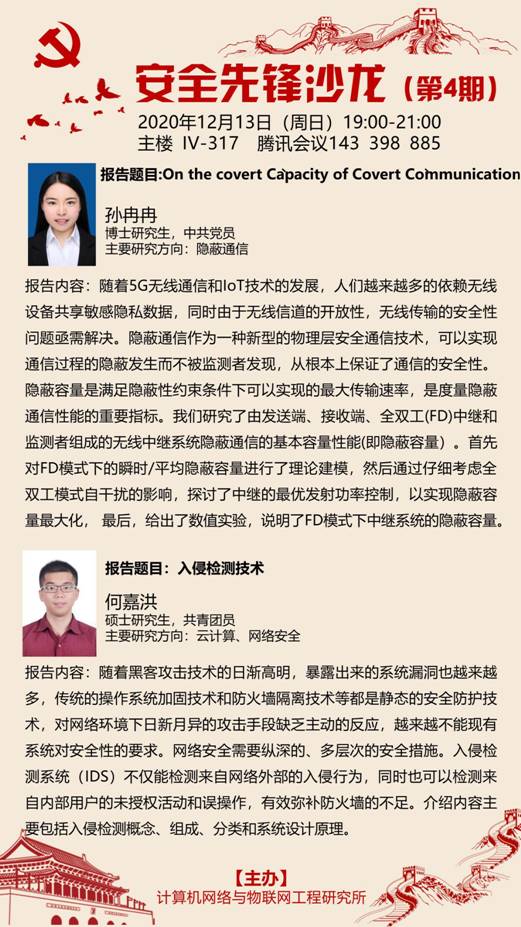 安全先锋沙龙（第4期）

2020年12月13日（周日）19:00-21:00
主楼 IV-317 腾讯会议143 398 885

报告题目:On the covert Capacity of Covert Communication

孙冉冉
博士研究生，中共党员
主要研究方向：隐蔽通信

报告内容：随着5G无线通信和IoT技术的发展，人们越来越多的依赖无线设备共享敏感隐私数据，同时由于无线信道的开放性，无线传输的安全性问题亟需解决。隐蔽通信作为一种新型的物理层安全通信技术，可以实现通信过程的隐蔽发生而不被监测者发现，从根本上保证了通信的安全性。隐蔽容量是满足隐蔽性约束条件下可以实现的最大传输速率，是度量隐蔽通信性能的重要指标。我们研究了由发送端、接收端、全双工(FD)中继和监测者组成的无线中继系统隐蔽通信的基本容量性能(即隐蔽容量）。首先对FD模式下的瞬时/平均隐蔽容量进行了理论建模，然后通过仔细考虑全双工模式自干扰的影响，探讨了中继的最优发射功率控制，以实现隐蔽容量最大化， 最后，给出了数值实验，说明了FD模式下中继系统的隐蔽容量。

报告题目：入侵检测技术

何嘉洪
硕士研究生，共青团员
主要研究方向：云计算、网络安全

报告内容：随着黑客攻击技术的日渐高明，暴露出来的系统漏洞也越来越多，传统的操作系统加固技术和防火墙隔离技术等都是静态的安全防护技术，对网络环境下日新月异的攻击手段缺乏主动的反应，越来越不能现有系统对安全性的要求。网络安全需要纵深的、多层次的安全措施。入侵检测系统（IDS）不仅能检测来自网络外部的入侵行为，同时也可以检测来自内部用户的未授权活动和误操作，有效弥补防火墙的不足。介绍内容主要包括入侵检测概念、组成、分类和系统设计原理。

【主办】
计算机网络与物联网工程研究所